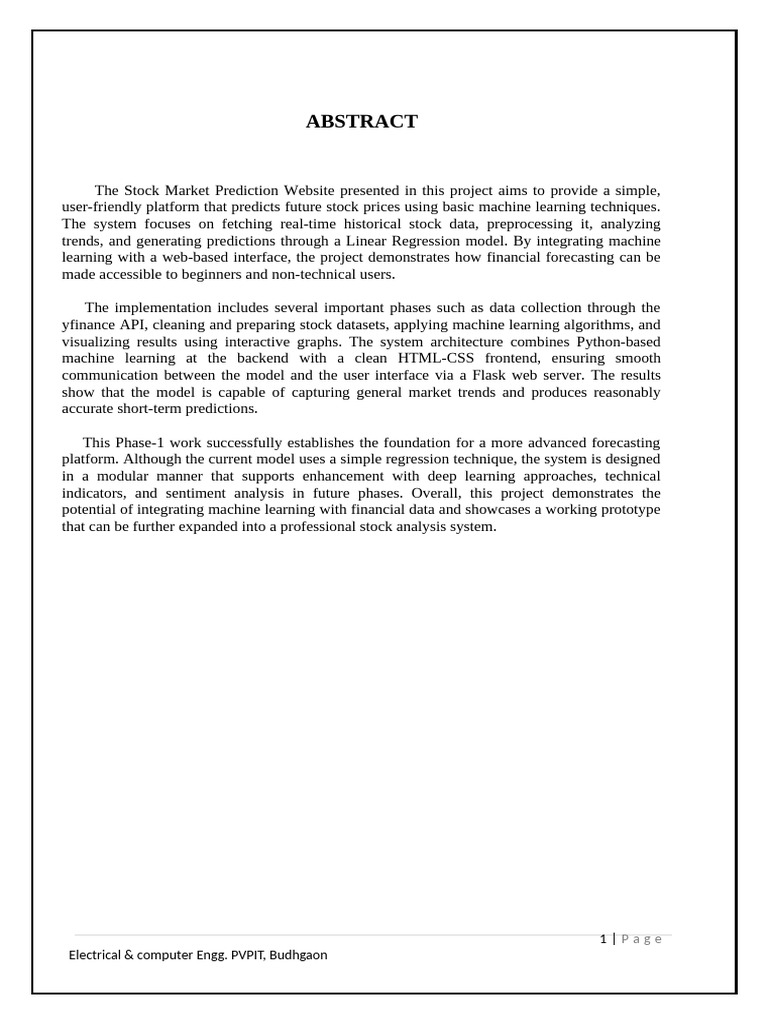 ABSTRACT

The Stock Market Prediction Website presented in this project aims to provide a simple, user-friendly platform that predicts future stock prices using basic machine learning techniques. The system focuses on fetching real-time historical stock data, preprocessing it, analyzing trends, and generating predictions through a Linear Regression model. By integrating machine learning with a web-based interface, the project demonstrates how financial forecasting can be made accessible to beginners and non-technical users.

The implementation includes several important phases such as data collection through the yfinance API, cleaning and preparing stock datasets, applying machine learning algorithms, and visualizing results using interactive graphs. The system architecture combines Python-based machine learning at the backend with a clean HTML-CSS frontend, ensuring smooth communication between the model and the user interface via a Flask web server. The results show that the model is capable of capturing general market trends and produces reasonably accurate short-term predictions.

This Phase-1 work successfully establishes the foundation for a more advanced forecasting platform. Although the current model uses a simple regression technique, the system is designed in a modular manner that supports enhancement with deep learning approaches, technical indicators, and sentiment analysis in future phases. Overall, this project demonstrates the potential of integrating machine learning with financial data and showcases a working prototype that can be further expanded into a professional stock analysis system.

1 | P a g e

Electrical & computer Engg. PVPIT, Budhgaon